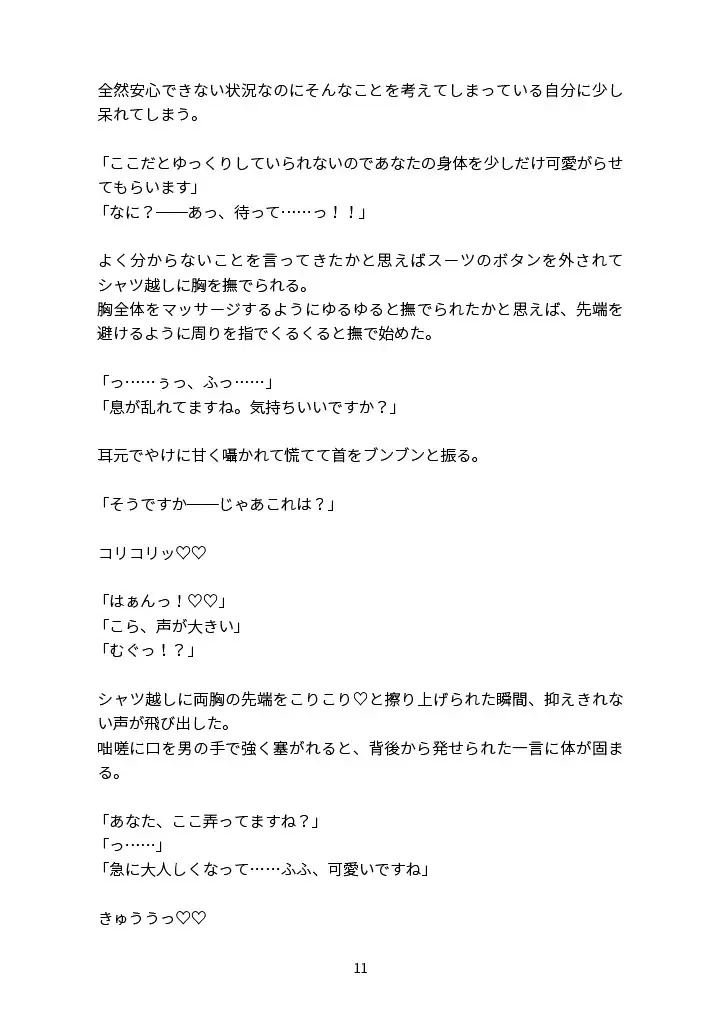 全然安心できない状況なのにそんなことを考えてしまっている自分に少し呆れてしまう。

「ここだとゆっくりしていられないのであなたの身体を少しだけ可愛がらせてもらいます」
「なに？――あっ、待って……っ！！」

よく分からないことを言ってきたかと思えばスーツのボタンを外されてシャツ越しに胸を撫でられる。
胸全体をマッサージするようにゆるゆると撫でられたかと思えば、先端を避けるように周りを指でくるくると撫で始めた。

「っ……ぅっ、ふっ……」
「息が乱れてますね。気持ちいいですか？」

耳元でやけに甘く囁かれて慌てて首をブンブンと振る。

「そうですか――じゃあこれは？」

コリコリッ♡♡

「はぁんっ！♡♡」
「こら、声が大きい」
「むぐっ！？」

シャツ越しに両胸の先端をこりこり♡と擦り上げられた瞬間、抑えきれない声が飛び出した。
咄嗟に口を男の手で強く塞がれると、背後から発せられた一言に体が固まる。

「あなた、ここ弄ってますね？」
「っ……」
「急に大人しくなって……ふふ、可愛いですね」

きゅううっ♡♡

11